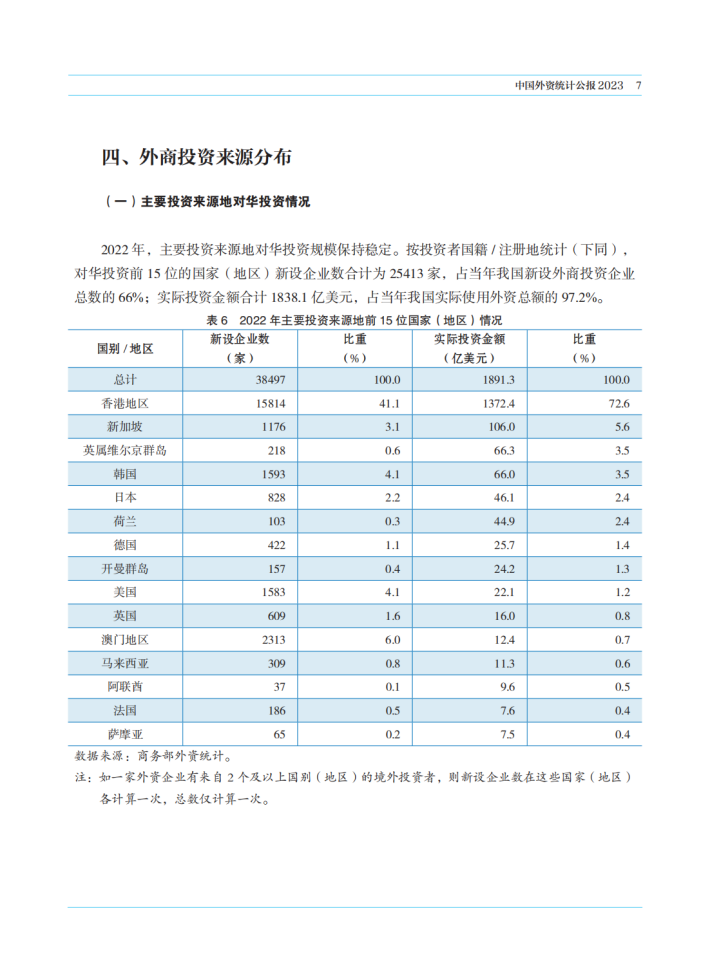 中国外资统计公报 2023　7

四、外商投资来源分布

（一）主要投资来源地对华投资情况

2022 年，主要投资来源地对华投资规模保持稳定。按投资者国籍 / 注册地统计（下同），对华投资前 15 位的国家（地区）新设企业数合计为 25413 家，占当年我国新设外商投资企业总数的 66%；实际投资金额合计 1838.1 亿美元，占当年我国实际使用外资总额的 97.2%。

表 6　2022 年主要投资来源地前 15 位国家（地区）情况

| 国别 / 地区 | 新设企业数（家） | 比重（%） | 实际投资金额（亿美元） | 比重（%） |
|---|---|---|---|---|
| 总计 | 38497 | 100.0 | 1891.3 | 100.0 |
| 香港地区 | 15814 | 41.1 | 1372.4 | 72.6 |
| 新加坡 | 1176 | 3.1 | 106.0 | 5.6 |
| 英属维尔京群岛 | 218 | 0.6 | 66.3 | 3.5 |
| 韩国 | 1593 | 4.1 | 66.0 | 3.5 |
| 日本 | 828 | 2.2 | 46.1 | 2.4 |
| 荷兰 | 103 | 0.3 | 44.9 | 2.4 |
| 德国 | 422 | 1.1 | 25.7 | 1.4 |
| 开曼群岛 | 157 | 0.4 | 24.2 | 1.3 |
| 美国 | 1583 | 4.1 | 22.1 | 1.2 |
| 英国 | 609 | 1.6 | 16.0 | 0.8 |
| 澳门地区 | 2313 | 6.0 | 12.4 | 0.7 |
| 马来西亚 | 309 | 0.8 | 11.3 | 0.6 |
| 阿联酋 | 37 | 0.1 | 9.6 | 0.5 |
| 法国 | 186 | 0.5 | 7.6 | 0.4 |
| 萨摩亚 | 65 | 0.2 | 7.5 | 0.4 |

数据来源：商务部外资统计。

注：如一家外资企业有来自 2 个及以上国别（地区）的境外投资者，则新设企业数在这些国家（地区）各计算一次，总数仅计算一次。